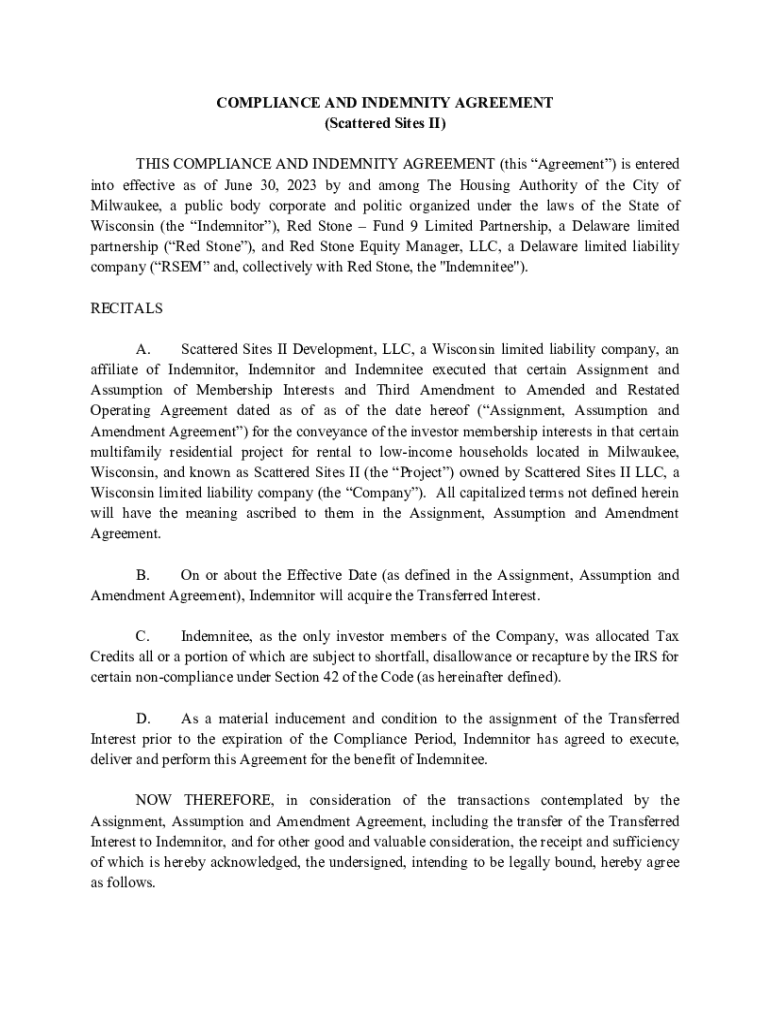 COMPLIANCE AND INDEMNITY AGREEMENT
(Scattered Sites II)

THIS COMPLIANCE AND INDEMNITY AGREEMENT (this “Agreement”) is entered into effective as of June 30, 2023 by and among The Housing Authority of the City of Milwaukee, a public body corporate and politic organized under the laws of the State of Wisconsin (the “Indemnitor”), Red Stone – Fund 9 Limited Partnership, a Delaware limited partnership (“Red Stone”), and Red Stone Equity Manager, LLC, a Delaware limited liability company (“RSEM” and, collectively with Red Stone, the "Indemnitee").

RECITALS

A. Scattered Sites II Development, LLC, a Wisconsin limited liability company, an affiliate of Indemnitor, Indemnitor and Indemnitee executed that certain Assignment and Assumption of Membership Interests and Third Amendment to Amended and Restated Operating Agreement dated as of as of the date hereof (“Assignment, Assumption and Amendment Agreement”) for the conveyance of the investor membership interests in that certain multifamily residential project for rental to low-income households located in Milwaukee, Wisconsin, and known as Scattered Sites II (the “Project”) owned by Scattered Sites II LLC, a Wisconsin limited liability company (the “Company”). All capitalized terms not defined herein will have the meaning ascribed to them in the Assignment, Assumption and Amendment Agreement.

B. On or about the Effective Date (as defined in the Assignment, Assumption and Amendment Agreement), Indemnitor will acquire the Transferred Interest.

C. Indemnitee, as the only investor members of the Company, was allocated Tax Credits all or a portion of which are subject to shortfall, disallowance or recapture by the IRS for certain non-compliance under Section 42 of the Code (as hereinafter defined).

D. As a material inducement and condition to the assignment of the Transferred Interest prior to the expiration of the Compliance Period, Indemnitor has agreed to execute, deliver and perform this Agreement for the benefit of Indemnitee.

NOW THEREFORE, in consideration of the transactions contemplated by the Assignment, Assumption and Amendment Agreement, including the transfer of the Transferred Interest to Indemnitor, and for other good and valuable consideration, the receipt and sufficiency of which is hereby acknowledged, the undersigned, intending to be legally bound, hereby agree as follows.